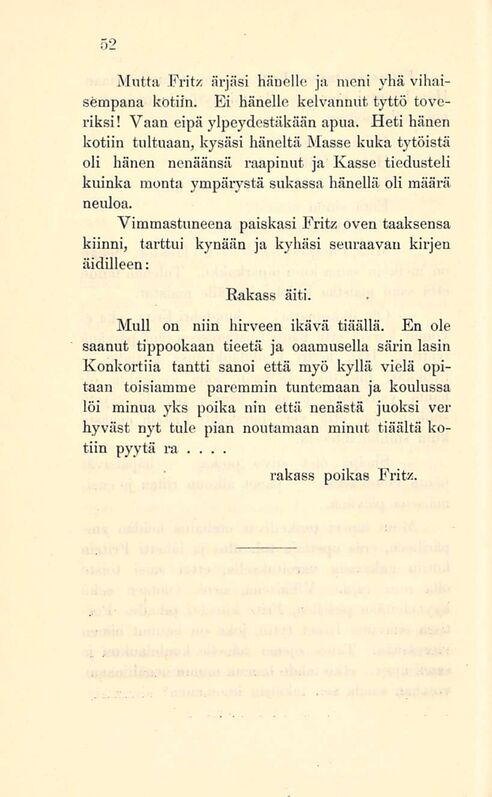 52

Mutta Fritz ärjäsi hänelle ja meni yhä vihaisempana kotiin. Ei hänelle kelvannut tyttö toveriksi! Vaan eipä ylpeydestäkään apua. Heti hänen kotiin tultuaan, kysäsi häneltä Masse kuka tytöistä oli hänen nenäänsä raapinut ja Kasse tiedusteli kuinka monta ympärystä sukassa hänellä oli määrä neuloa.

Vimmastuneena paiskasi Fritz oven taaksensa kiinni, tarttui kynään ja kyhäsi seuraavan kirjen äidilleen:

Rakass äiti.

Mull on niin hirveen ikävä tiäällä. En ole saanut tippookaan tieetä ja oaamusella särin lasin Konkortiia tantti sanoi että myö kyllä vielä opitaan toisiamme paremmin tuntemaan ja koulussa löi minua yks poika nin että nenästä juoksi ver hyväst nyt tule pian noutamaan minut tiäältä kotiin pyytä ra . . . .

rakass poikas Fritz.